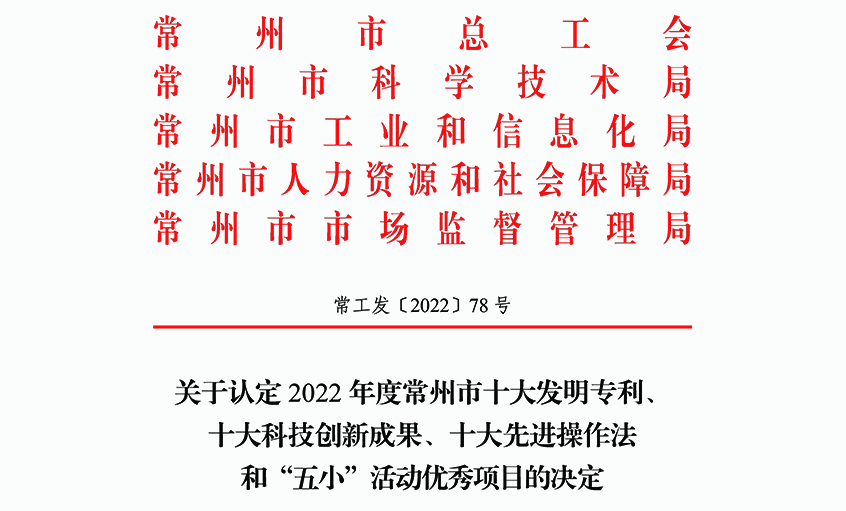 常州市总工会
常州市科学技术局
常州市工业和信息化局
常州市人力资源和社会保障局
常州市市场监督管理局

常工发〔2022〕78号

关于认定2022年度常州市十大发明专利、十大科技创新成果、十大先进操作法和“五小”活动优秀项目的决定